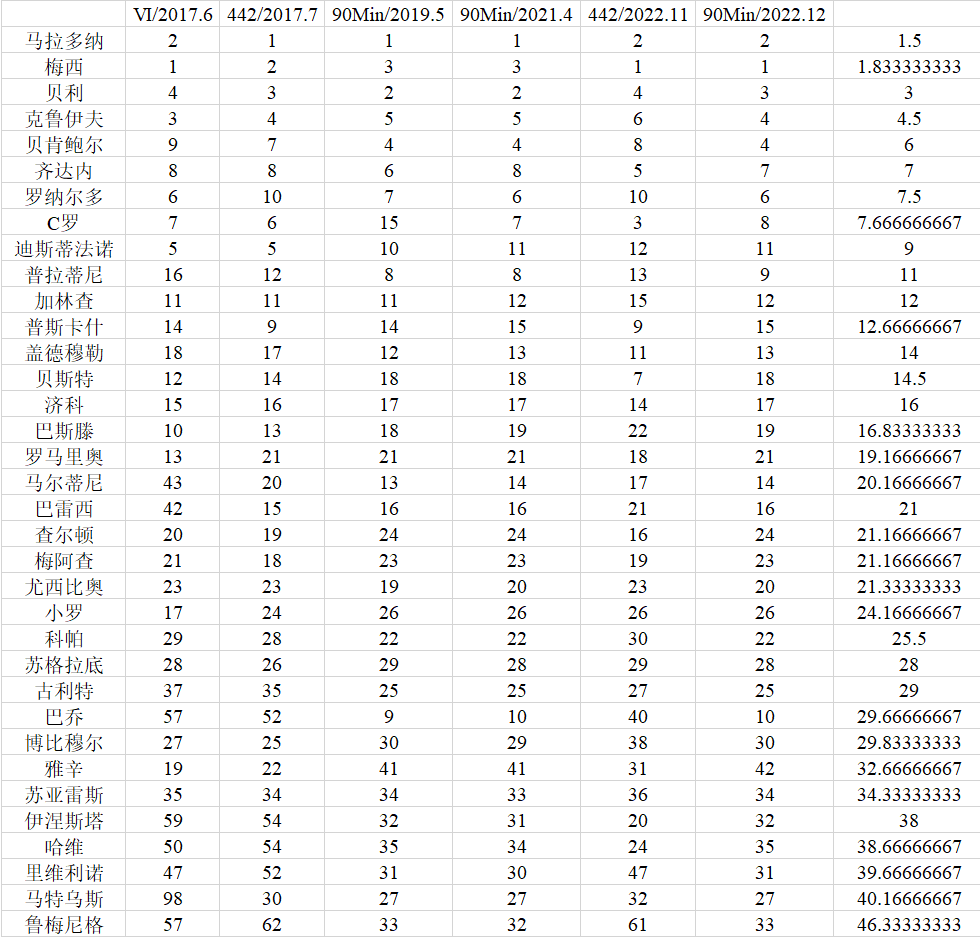 |  | VI/2017.6 | 442/2017.7 | 90Min/2019.5 | 90Min/2021.4 | 442/2022.11 | 90Min/2022.12 |  |
|---|---|---|---|---|---|---|---|
| 马拉多纳 | 2 | 1 | 1 | 1 | 2 | 2 | 1.5 |
| 梅西 | 1 | 2 | 3 | 3 | 1 | 1 | 1.833333333 |
| 贝利 | 4 | 3 | 2 | 2 | 4 | 3 | 3 |
| 克鲁伊夫 | 3 | 4 | 5 | 5 | 6 | 4 | 4.5 |
| 贝肯鲍尔 | 9 | 7 | 4 | 4 | 8 | 4 | 6 |
| 齐达内 | 8 | 8 | 6 | 8 | 5 | 7 | 7 |
| 罗纳尔多 | 6 | 10 | 7 | 6 | 10 | 6 | 7.5 |
| C罗 | 7 | 6 | 15 | 7 | 3 | 8 | 7.666666667 |
| 迪斯蒂法诺 | 5 | 5 | 10 | 11 | 12 | 11 | 9 |
| 普拉蒂尼 | 16 | 12 | 8 | 8 | 13 | 9 | 11 |
| 加林查 | 11 | 11 | 11 | 12 | 15 | 12 | 12 |
| 普斯卡什 | 14 | 9 | 14 | 15 | 9 | 15 | 12.66666667 |
| 盖德穆勒 | 18 | 17 | 12 | 13 | 11 | 13 | 14 |
| 贝斯特 | 12 | 14 | 18 | 18 | 7 | 18 | 14.5 |
| 济科 | 15 | 16 | 17 | 17 | 14 | 17 | 16 |
| 巴斯滕 | 10 | 13 | 18 | 19 | 22 | 19 | 16.83333333 |
| 罗马里奥 | 13 | 21 | 21 | 21 | 18 | 21 | 19.16666667 |
| 马尔蒂尼 | 43 | 20 | 13 | 14 | 17 | 14 | 20.16666667 |
| 巴雷西 | 42 | 15 | 16 | 16 | 21 | 16 | 21 |
| 查尔顿 | 20 | 19 | 24 | 24 | 16 | 24 | 21.16666667 |
| 梅阿查 | 21 | 18 | 23 | 23 | 19 | 23 | 21.16666667 |
| 尤西比奥 | 23 | 23 | 19 | 20 | 23 | 20 | 21.33333333 |
| 小罗 | 17 | 24 | 26 | 26 | 26 | 26 | 24.16666667 |
| 科帕 | 29 | 28 | 22 | 22 | 30 | 22 | 25.5 |
| 苏格拉底 | 28 | 26 | 29 | 28 | 29 | 28 | 28 |
| 古利特 | 37 | 35 | 25 | 25 | 27 | 25 | 29 |
| 巴乔 | 57 | 52 | 9 | 10 | 40 | 10 | 29.66666667 |
| 博比穆尔 | 27 | 25 | 30 | 29 | 38 | 30 | 29.83333333 |
| 雅辛 | 19 | 22 | 41 | 41 | 31 | 42 | 32.66666667 |
| 苏亚雷斯 | 35 | 34 | 34 | 33 | 36 | 34 | 34.33333333 |
| 伊涅斯塔 | 59 | 54 | 32 | 31 | 20 | 32 | 38 |
| 哈维 | 50 | 54 | 35 | 34 | 24 | 35 | 38.66666667 |
| 里维利诺 | 47 | 52 | 31 | 30 | 47 | 31 | 39.66666667 |
| 马特乌斯 | 98 | 30 | 27 | 27 | 32 | 27 | 40.16666667 |
| 鲁梅尼格 | 57 | 62 | 33 | 32 | 61 | 33 | 46.33333333 |